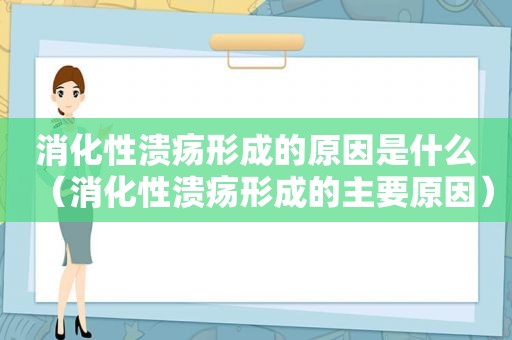 消化性溃疡形成的原因是什么（消化性溃疡形成的主要原因）